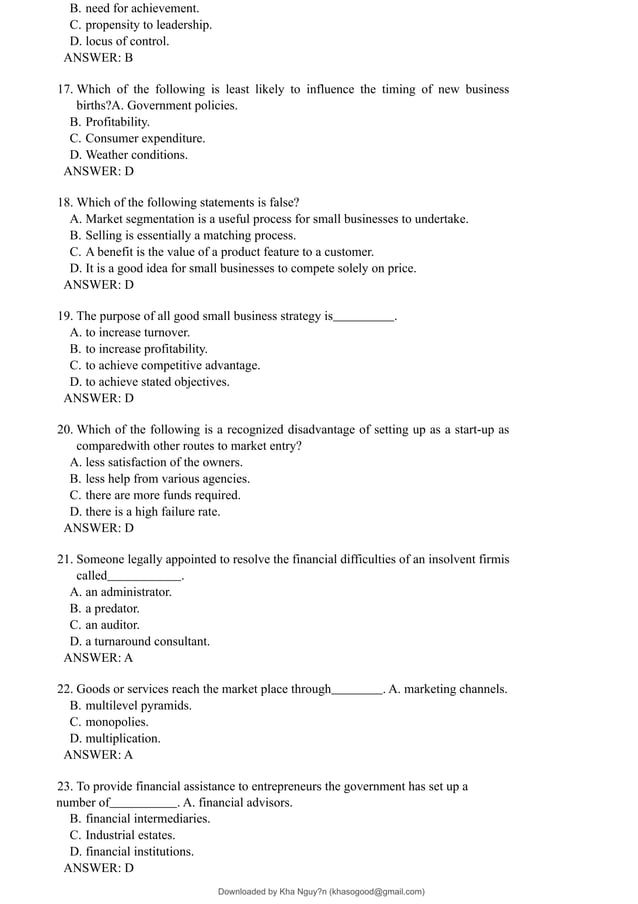 B. need for achievement.
C. propensity to leadership.
D. locus of control.
ANSWER: B

17. Which of the following is least likely to influence the timing of new business births?A. Government policies.
B. Profitability.
C. Consumer expenditure.
D. Weather conditions.
ANSWER: D

18. Which of the following statements is false?
A. Market segmentation is a useful process for small businesses to undertake.
B. Selling is essentially a matching process.
C. A benefit is the value of a product feature to a customer.
D. It is a good idea for small businesses to compete solely on price.
ANSWER: D

19. The purpose of all good small business strategy is__________.
A. to increase turnover.
B. to increase profitability.
C. to achieve competitive advantage.
D. to achieve stated objectives.
ANSWER: D

20. Which of the following is a recognized disadvantage of setting up as a start-up as comparedwith other routes to market entry?
A. less satisfaction of the owners.
B. less help from various agencies.
C. there are more funds required.
D. there is a high failure rate.
ANSWER: D

21. Someone legally appointed to resolve the financial difficulties of an insolvent firmis called____________.
A. an administrator.
B. a predator.
C. an auditor.
D. a turnaround consultant.
ANSWER: A

22. Goods or services reach the market place through________. A. marketing channels.
B. multilevel pyramids.
C. monopolies.
D. multiplication.
ANSWER: A

23. To provide financial assistance to entrepreneurs the government has set up a number of___________. A. financial advisors.
B. financial intermediaries.
C. Industrial estates.
D. financial institutions.
ANSWER: D

Downloaded by Kha Nguy?n (khasogood@gmail.com)